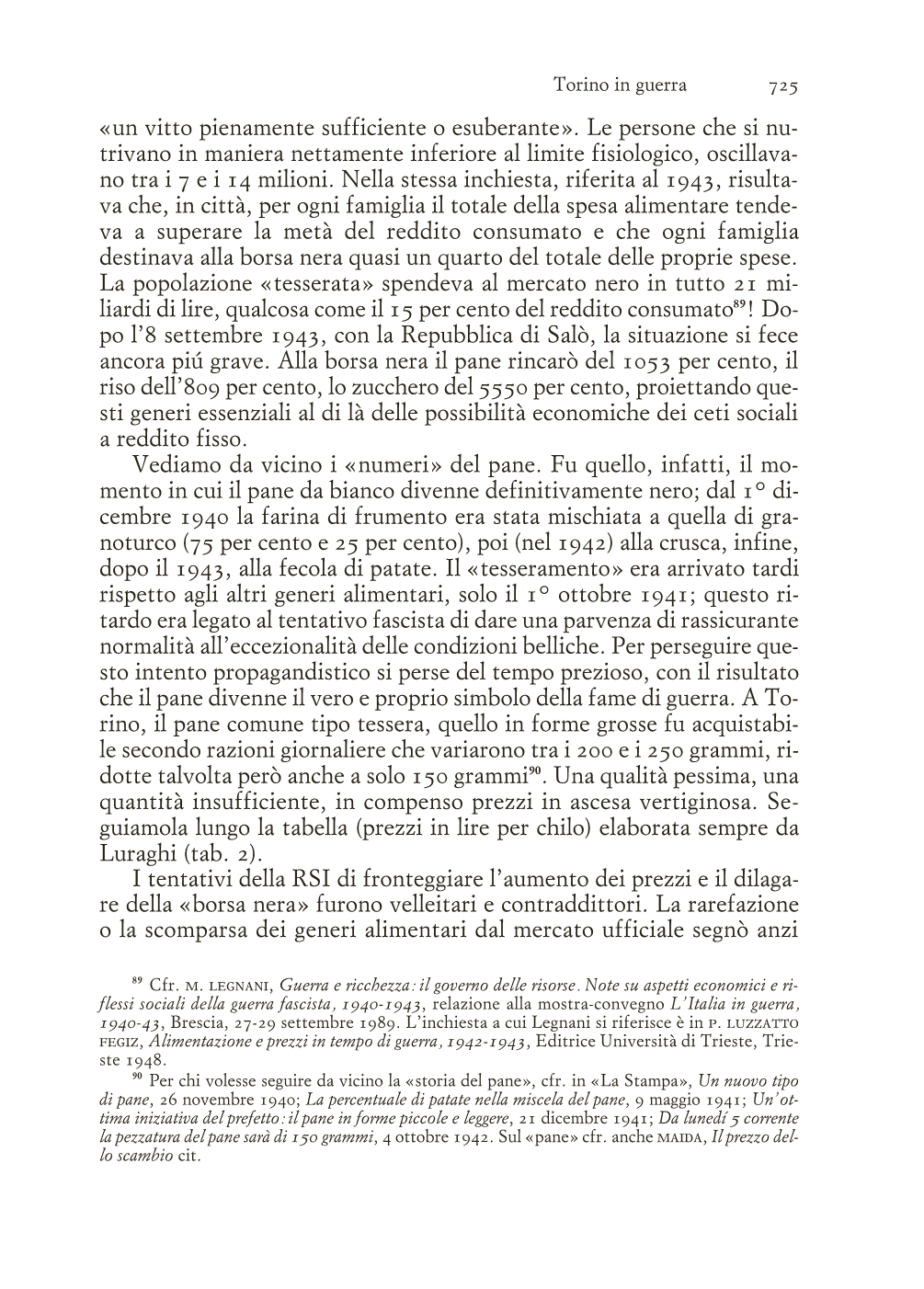 Torino in guerra 725

«un vitto pienamente sufficiente o esuberante». Le persone che si nutrivano in maniera nettamente inferiore al limite fisiologico, oscillavano tra i 7 e i 14 milioni. Nella stessa inchiesta, riferita al 1943, risultava che, in città, per ogni famiglia il totale della spesa alimentare tendeva a superare la metà del reddito consumato e che ogni famiglia destinava alla borsa nera quasi un quarto del totale delle proprie spese. La popolazione «tesserata» spendeva al mercato nero in tutto 21 miliardi di lire, qualcosa come il 15 per cento del reddito consumato$^{89}$! Dopo l'8 settembre 1943, con la Repubblica di Salò, la situazione si fece ancora piú grave. Alla borsa nera il pane rincarò del 1053 per cento, il riso dell'809 per cento, lo zucchero del 5550 per cento, proiettando questi generi essenziali al di là delle possibilità economiche dei ceti sociali a reddito fisso.

Vediamo da vicino i «numeri» del pane. Fu quello, infatti, il momento in cui il pane da bianco divenne definitivamente nero; dal 1° dicembre 1940 la farina di frumento era stata mischiata a quella di granoturco (75 per cento e 25 per cento), poi (nel 1942) alla crusca, infine, dopo il 1943, alla fecola di patate. Il «tesseramento» era arrivato tardi rispetto agli altri generi alimentari, solo il 1° ottobre 1941; questo ritardo era legato al tentativo fascista di dare una parvenza di rassicurante normalità all'eccezionalità delle condizioni belliche. Per perseguire questo intento propagandistico si perse del tempo prezioso, con il risultato che il pane divenne il vero e proprio simbolo della fame di guerra. A Torino, il pane comune tipo tessera, quello in forme grosse fu acquistabile secondo razioni giornaliere che variarono tra i 200 e i 250 grammi, ridotte talvolta però anche a solo 150 grammi$^{90}$. Una qualità pessima, una quantità insufficiente, in compenso prezzi in ascesa vertiginosa. Seguiamola lungo la tabella (prezzi in lire per chilo) elaborata sempre da Luraghi (tab. 2).

I tentativi della RSI di fronteggiare l'aumento dei prezzi e il dilagare della «borsa nera» furono velleitari e contraddittori. La rarefazione o la scomparsa dei generi alimentari dal mercato ufficiale segnò anzi

$^{89}$ Cfr. M. LEGNANI, Guerra e ricchezza: il governo delle risorse. Note su aspetti economici e riflessi sociali della guerra fascista, 1940-1943, relazione alla mostra-convegno L'Italia in guerra, 1940-43, Brescia, 27-29 settembre 1989. L'inchiesta a cui Legnani si riferisce è in P. LUZZATTO FEGIZ, Alimentazione e prezzi in tempo di guerra, 1942-1943, Editrice Università di Trieste, Trieste 1948.

$^{90}$ Per chi volesse seguire da vicino la «storia del pane», cfr. in «La Stampa», Un nuovo tipo di pane, 26 novembre 1940; La percentuale di patate nella miscela del pane, 9 maggio 1941; Un'ottima iniziativa del prefetto: il pane in forme piccole e leggere, 21 dicembre 1941; Da lunedí 5 corrente la pezzatura del pane sarà di 150 grammi, 4 ottobre 1942. Sul «pane» cfr. anche MAIDA, Il prezzo dello scambio cit.